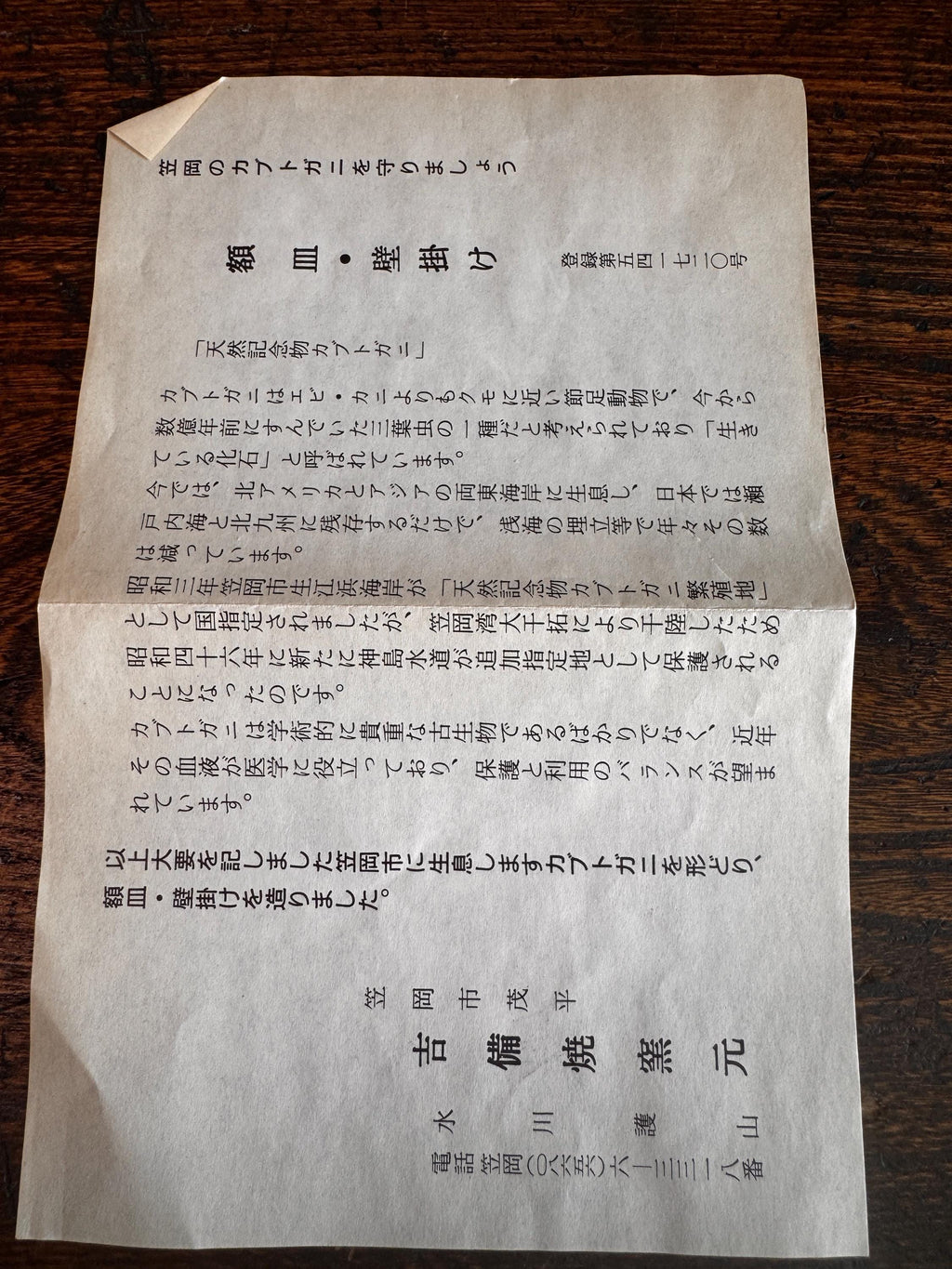 笠岡のカブトガニを守りましょう

額皿・壁掛け

登録第五四一七二〇号

「天然記念物カブトガニ」

カブトガニはエビ・カニよりもクモに近い節足動物で、今から数億年前にすんでいた三葉虫の一種だと考えられており「生きている化石」と呼ばれています。

今では、北アメリカとアジアの両東海岸に生息し、日本では瀬戸内海と北九州に残存するだけで、浅海の埋立等で年々その数は減っています。

昭和三年笠岡市生江浜海岸が「天然記念物カブトガニ繁殖地」として国指定されましたが、笠岡湾大干拓により干陸したため昭和四十六年に新たに神島水道が追加指定地として保護されることになったのです。

カブトガニは学術的に貴重な古生物であるばかりでなく、近年その血液が医学に役立っており、保護と利用のバランスが望まれています。

以上大要を記しました笠岡市に生息しますカブトガニを形どり、額皿・壁掛けを造りました。

笠岡市茂平

吉備焼窯元

水川護山

電話笠岡(〇八六五)六ー三三一八番